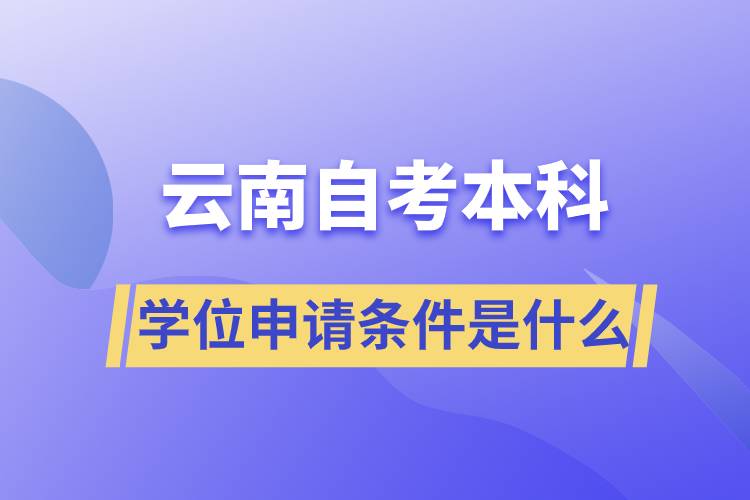 云南自考本科

学位申请条件是什么